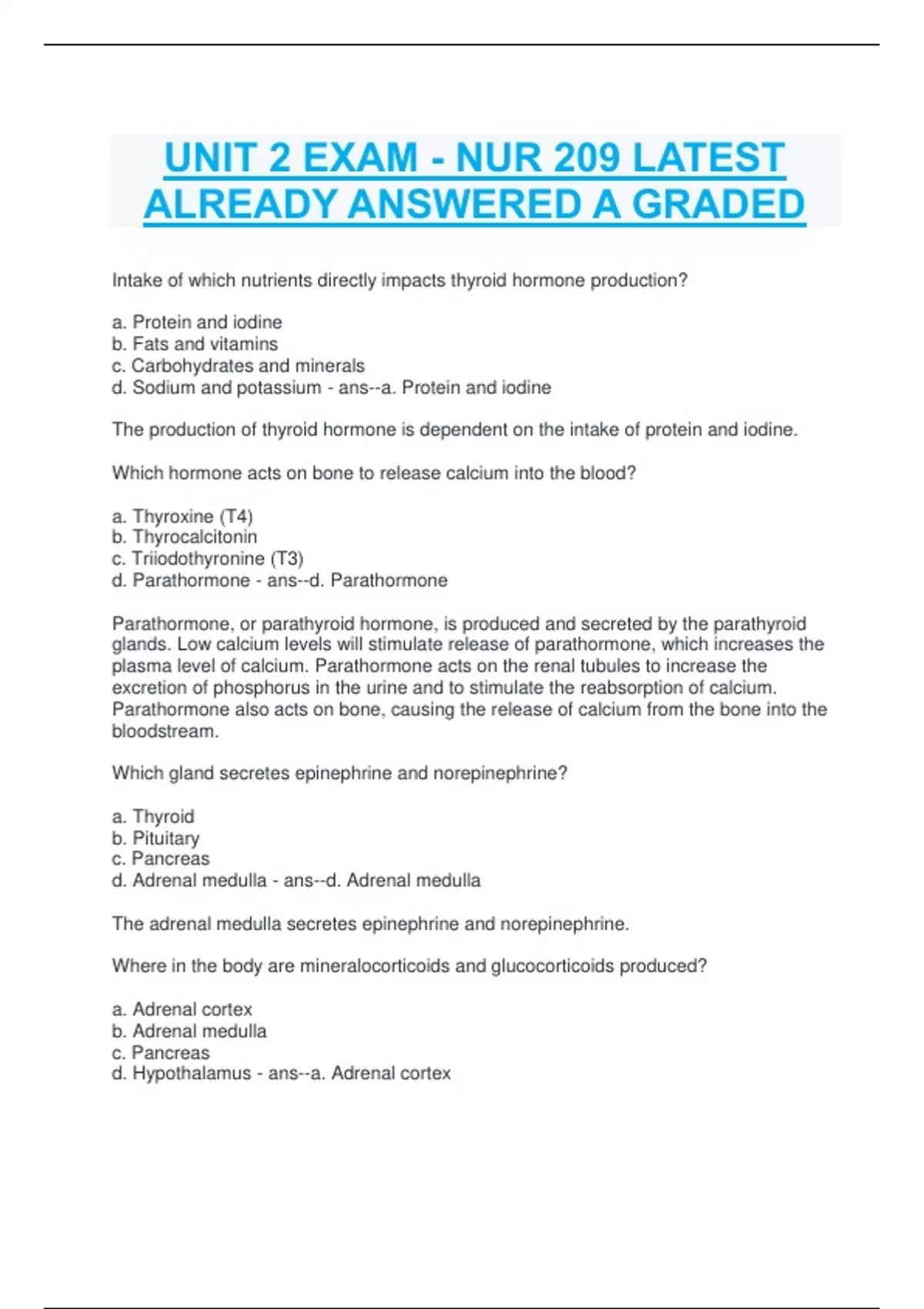 UNIT 2 EXAM - NUR 209 LATEST ALREADY ANSWERED A GRADED

Intake of which nutrients directly impacts thyroid hormone production?

a. Protein and iodine
b. Fats and vitamins
c. Carbohydrates and minerals
d. Sodium and potassium - ans--a. Protein and iodine

The production of thyroid hormone is dependent on the intake of protein and iodine.

Which hormone acts on bone to release calcium into the blood?

a. Thyroxine (T4)
b. Thyrocalcitonin
c. Triiodothyronine (T3)
d. Parathormone - ans--d. Parathormone

Parathormone, or parathyroid hormone, is produced and secreted by the parathyroid glands. Low calcium levels will stimulate release of parathormone, which increases the plasma level of calcium. Parathormone acts on the renal tubules to increase the excretion of phosphorus in the urine and to stimulate the reabsorption of calcium. Parathormone also acts on bone, causing the release of calcium from the bone into the bloodstream.

Which gland secretes epinephrine and norepinephrine?

a. Thyroid
b. Pituitary
c. Pancreas
d. Adrenal medulla - ans--d. Adrenal medulla

The adrenal medulla secretes epinephrine and norepinephrine.

Where in the body are mineralocorticoids and glucocorticoids produced?

a. Adrenal cortex
b. Adrenal medulla
c. Pancreas
d. Hypothalamus - ans--a. Adrenal cortex